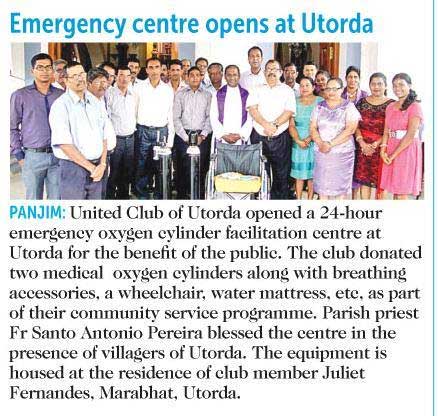 Emergency centre opens at Utorda

PANJIM: United Club of Utorda opened a 24-hour emergency oxygen cylinder facilitation centre at Utorda for the benefit of the public. The club donated two medical oxygen cylinders along with breathing accessories, a wheelchair, water mattress, etc, as part of their community service programme. Parish priest Fr Santo Antonio Pereira blessed the centre in the presence of villagers of Utorda. The equipment is housed at the residence of club member Juliet Fernandes, Marabhat, Utorda.